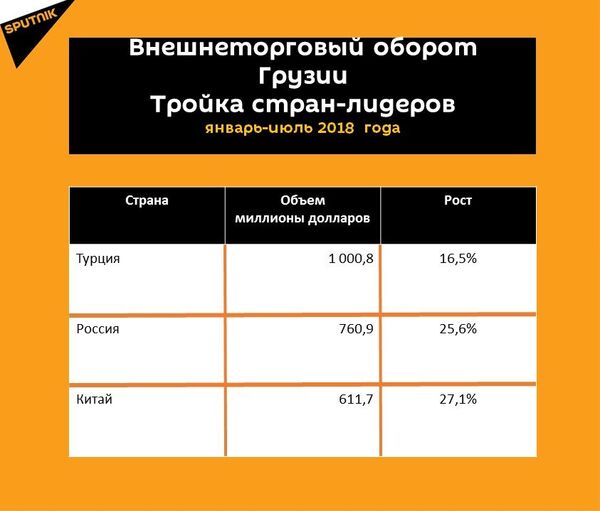 SPUTNIK

Внешнеторговый оборот Грузии
Тройка стран-лидеров
январь-июль 2018 года

| Страна | Объем миллионы долларов | Рост |
|---|---|---|
| Турция | 1 000,8 | 16,5% |
| Россия | 760,9 | 25,6% |
| Китай | 611,7 | 27,1% |